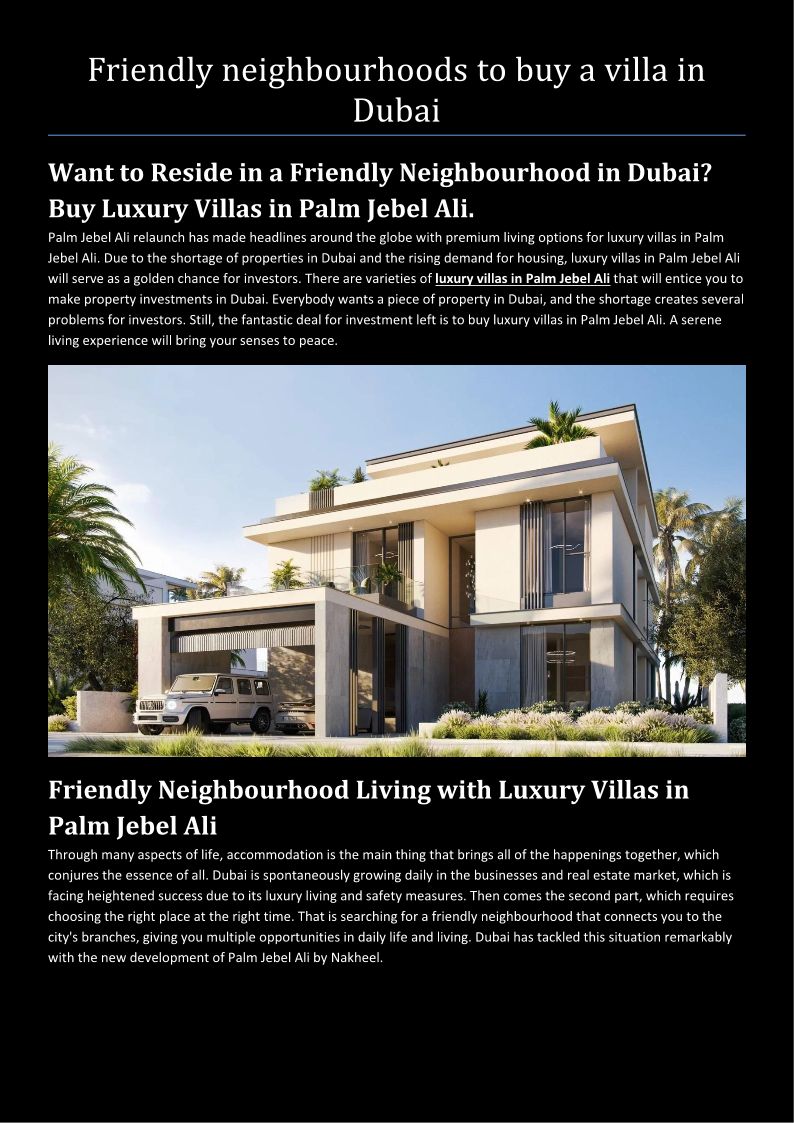 Friendly neighbourhoods to buy a villa in Dubai

Want to Reside in a Friendly Neighbourhood in Dubai? Buy Luxury Villas in Palm Jebel Ali.

Palm Jebel Ali relaunch has made headlines around the globe with premium living options for luxury villas in Palm Jebel Ali. Due to the shortage of properties in Dubai and the rising demand for housing, luxury villas in Palm Jebel Ali will serve as a golden chance for investors. There are varieties of luxury villas in Palm Jebel Ali that will entice you to make property investments in Dubai. Everybody wants a piece of property in Dubai, and the shortage creates several problems for investors. Still, the fantastic deal for investment left is to buy luxury villas in Palm Jebel Ali. A serene living experience will bring your senses to peace.

Friendly Neighbourhood Living with Luxury Villas in Palm Jebel Ali

Through many aspects of life, accommodation is the main thing that brings all of the happenings together, which conjures the essence of all. Dubai is spontaneously growing daily in the businesses and real estate market, which is facing heightened success due to its luxury living and safety measures. Then comes the second part, which requires choosing the right place at the right time. That is searching for a friendly neighbourhood that connects you to the city's branches, giving you multiple opportunities in daily life and living. Dubai has tackled this situation remarkably with the new development of Palm Jebel Ali by Nakheel.